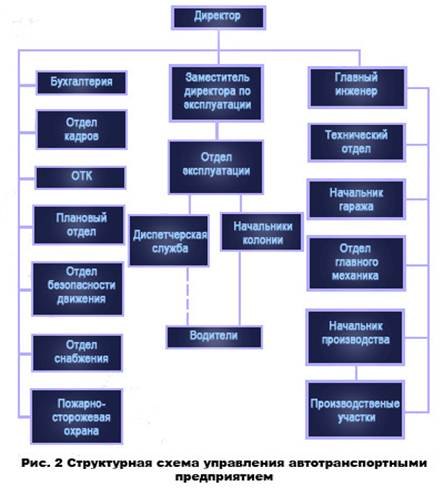 Директор

Бухгалтерия

Отдел кадров

ОТК

Плановый отдел

Отдел безопасности движения

Отдел снабжения

Пожарно-сторожевая охрана

Заместитель директора по эксплуатации

Отдел эксплуатации

Диспетчерская служба

Начальники колонии

Водители

Главный инженер

Технический отдел

Начальник гаража

Отдел главного механика

Начальник производства

Производственые участки

Рис. 2 Структурная схема управления автотранспортными предприятием